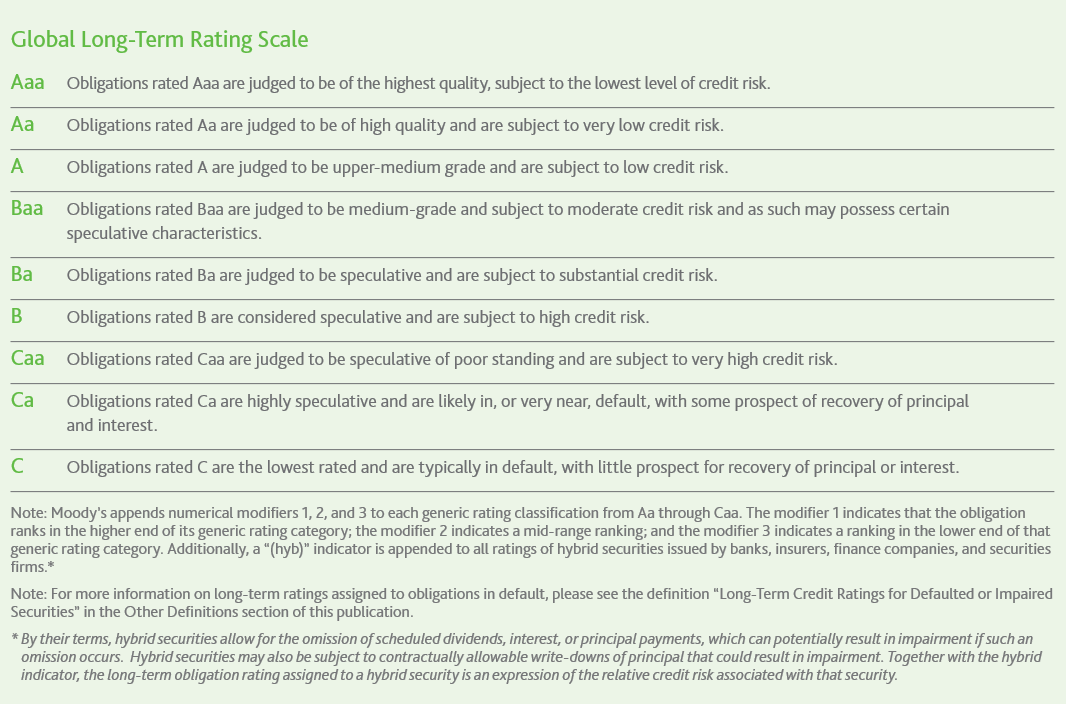 Global Long-Term Rating Scale

| | |
|---|---|
| Aaa | Obligations rated Aaa are judged to be of the highest quality, subject to the lowest level of credit risk. |
| Aa | Obligations rated Aa are judged to be of high quality and are subject to very low credit risk. |
| A | Obligations rated A are judged to be upper-medium grade and are subject to low credit risk. |
| Baa | Obligations rated Baa are judged to be medium-grade and subject to moderate credit risk and as such may possess certain speculative characteristics. |
| Ba | Obligations rated Ba are judged to be speculative and are subject to substantial credit risk. |
| B | Obligations rated B are considered speculative and are subject to high credit risk. |
| Caa | Obligations rated Caa are judged to be speculative of poor standing and are subject to very high credit risk. |
| Ca | Obligations rated Ca are highly speculative and are likely in, or very near, default, with some prospect of recovery of principal and interest. |
| C | Obligations rated C are the lowest rated and are typically in default, with little prospect for recovery of principal or interest. |

Note: Moody's appends numerical modifiers 1, 2, and 3 to each generic rating classification from Aa through Caa. The modifier 1 indicates that the obligation ranks in the higher end of its generic rating category; the modifier 2 indicates a mid-range ranking; and the modifier 3 indicates a ranking in the lower end of that generic rating category. Additionally, a "(hyb)" indicator is appended to all ratings of hybrid securities issued by banks, insurers, finance companies, and securities firms.*

Note: For more information on long-term ratings assigned to obligations in default, please see the definition "Long-Term Credit Ratings for Defaulted or Impaired Securities" in the Other Definitions section of this publication.

* By their terms, hybrid securities allow for the omission of scheduled dividends, interest, or principal payments, which can potentially result in impairment if such an omission occurs. Hybrid securities may also be subject to contractually allowable write-downs of principal that could result in impairment. Together with the hybrid indicator, the long-term obligation rating assigned to a hybrid security is an expression of the relative credit risk associated with that security.